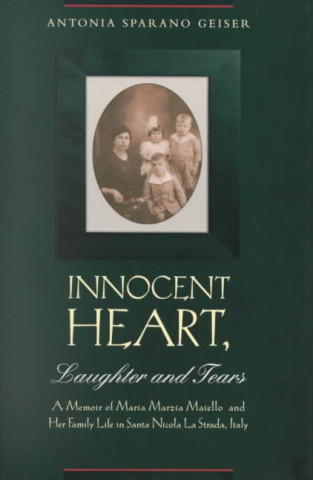 ANTONIA SPARANO GEISER

INNOCENT HEART,

Laughter and Tears

A Memoir of Maria Marzia Matello and Her Family Life in Santa Nicola La Strada, Italy